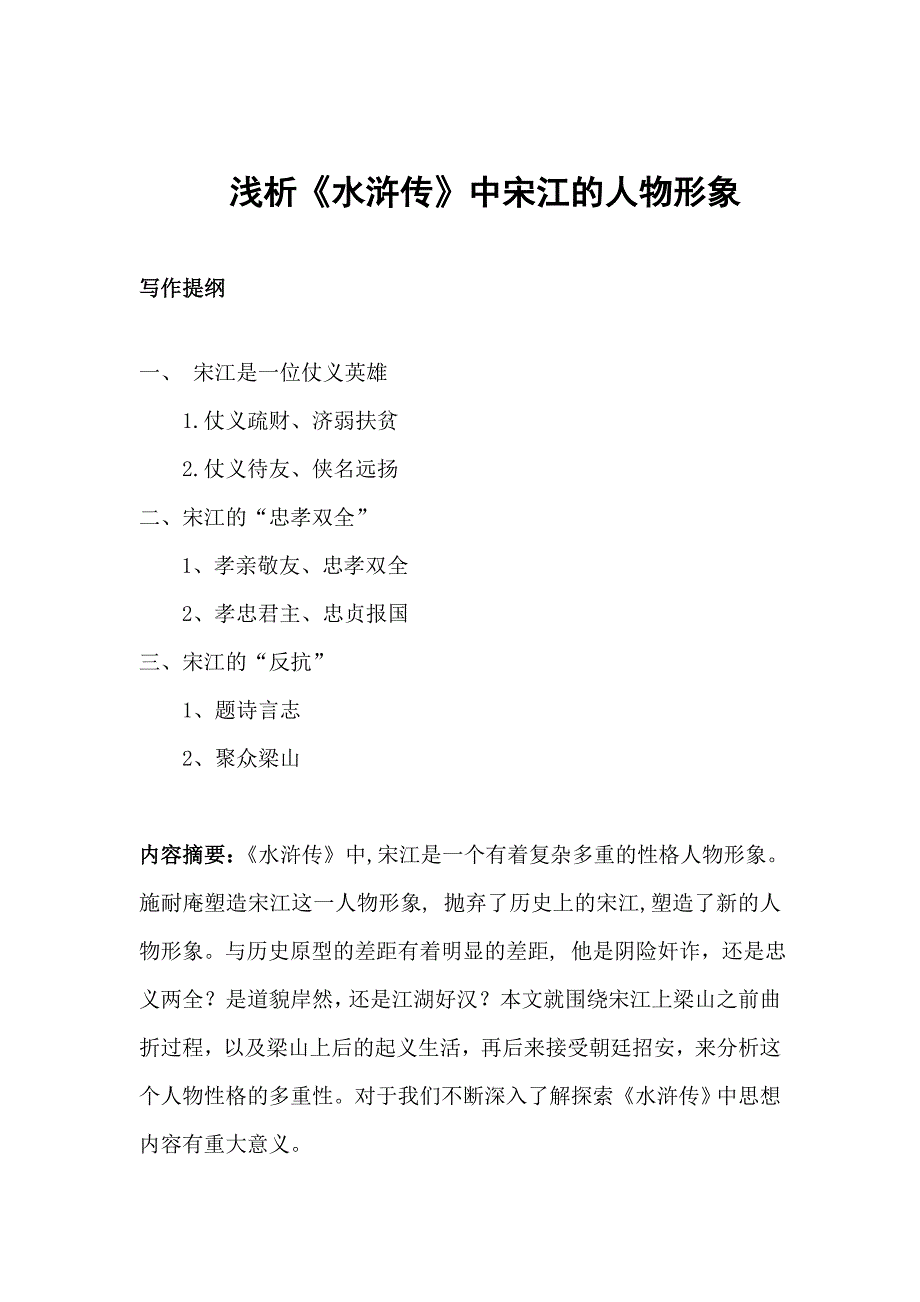 浅析《水浒传》中宋江的人物形象

写作提纲

一、 宋江是一位仗义英雄

1.仗义疏财、济弱扶贫

2.仗义待友、侠名远扬

二、宋江的“忠孝双全”

1、孝亲敬友、忠孝双全

2、孝忠君主、忠贞报国

三、宋江的“反抗”

1、题诗言志

2、聚众梁山

内容摘要：《水浒传》中,宋江是一个有着复杂多重的性格人物形象。施耐庵塑造宋江这一人物形象, 抛弃了历史上的宋江,塑造了新的人物形象。与历史原型的差距有着明显的差距, 他是阴险奸诈，还是忠义两全？是道貌岸然，还是江湖好汉？本文就围绕宋江上梁山之前曲折过程，以及梁山上后的起义生活，再后来接受朝廷招安，来分析这个人物性格的多重性。对于我们不断深入了解探索《水浒传》中思想内容有重大意义。